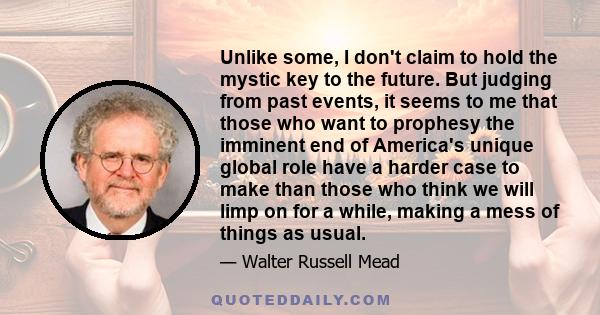 Unlike some, I don't claim to hold the mystic key to the future. But judging from past events, it seems to me that those who want to prophesy the imminent end of America's unique global role have a harder case to make than those who think we will limp on for a while, making a mess of things as usual.

— Walter Russell Mead

QUOTEDDAILY.COM